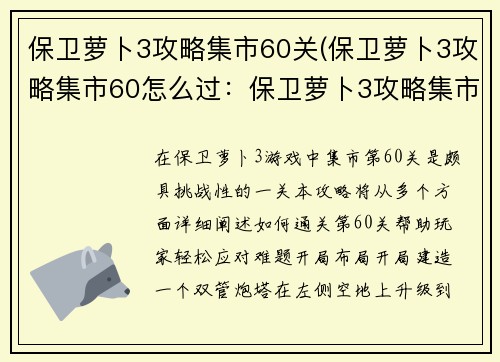 保卫萝卜3攻略集市60关(保卫萝卜3攻略集市60怎么过：保卫萝卜3攻略集市

在保卫萝卜3游戏中集市第60关是颇具挑战性的一关本攻略将从多个方面详细阐述如何通关第60关帮助玩家轻松应对难题开局布局开局建造一个双管炮塔在左侧空地上升级到